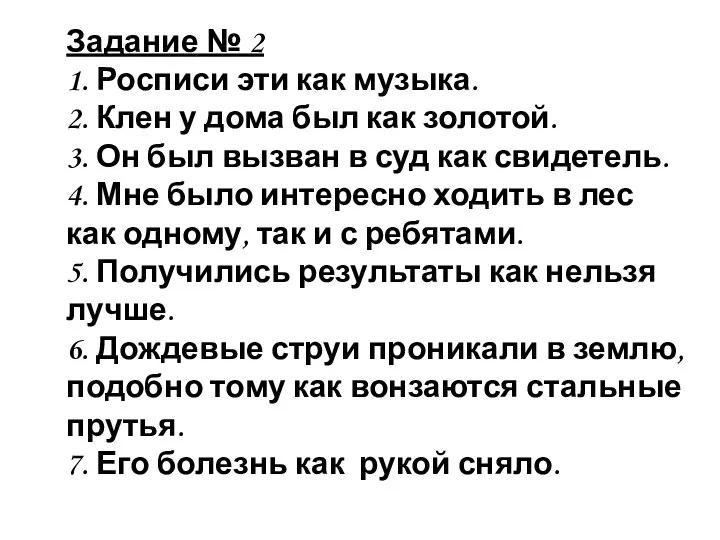 Задание № 2
1. Росписи эти как музыка.
2. Клен у дома был как золотой.
3. Он был вызван в суд как свидетель.
4. Мне было интересно ходить в лес как одному, так и с ребятами.
5. Получились результаты как нельзя лучше.
6. Дождевые струи проникали в землю, подобно тому как вонзаются стальные прутья.
7. Его болезнь как рукой сняло.